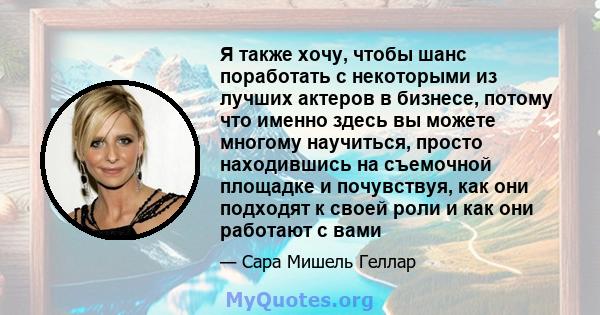 Я также хочу, чтобы шанс поработать с некоторыми из лучших актеров в бизнесе, потому что именно здесь вы можете многому научиться, просто находившись на съемочной площадке и почувствуя, как они подходят к своей роли и как они работают с вами

— Сара Мишель Геллар

MyQuotes.org